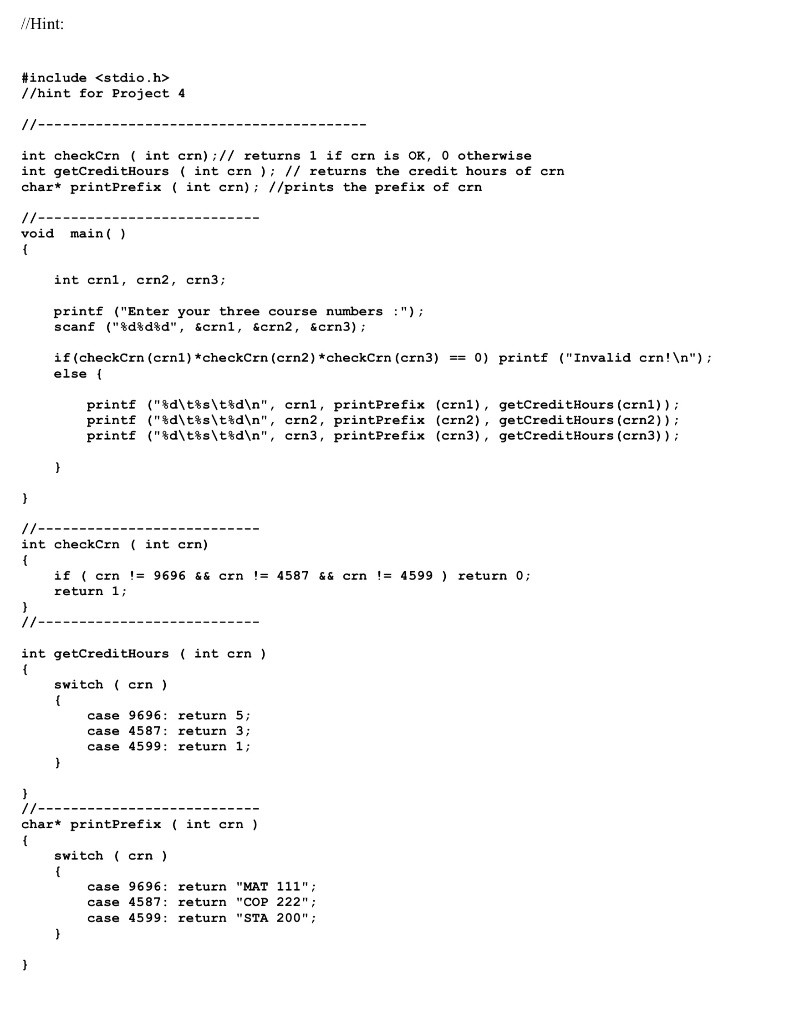 //Hint:

#include <stdio.h>
//hint for Project 4

//----------------------------------------

int checkCrn ( int crn);// returns 1 if crn is OK, 0 otherwise
int getCreditHours ( int crn ); // returns the credit hours of crn
char* printPrefix ( int crn); //prints the prefix of crn

//---------------------------
void  main( )
{

    int crn1, crn2, crn3;

    printf ("Enter your three course numbers :");
    scanf ("%d%d%d", &crn1, &crn2, &crn3);

    if(checkCrn(crn1)*checkCrn(crn2)*checkCrn(crn3) == 0) printf ("Invalid crn!\n");
    else {

        printf ("%d\t%s\t%d\n", crn1, printPrefix (crn1), getCreditHours(crn1));
        printf ("%d\t%s\t%d\n", crn2, printPrefix (crn2), getCreditHours(crn2));
        printf ("%d\t%s\t%d\n", crn3, printPrefix (crn3), getCreditHours(crn3));

    }

}

//---------------------------
int checkCrn  ( int crn)
{
    if ( crn != 9696 && crn != 4587 && crn != 4599 ) return 0;
    return 1;
}
//---------------------------

int getCreditHours  ( int crn )
{
    switch  ( crn )
    {
        case 9696: return 5;
        case 4587: return 3;
        case 4599: return 1;
    }

}
//---------------------------
char* printPrefix  ( int crn )
{
    switch  ( crn )
    {
        case 9696: return "MAT 111";
        case 4587: return "COP 222";
        case 4599: return "STA 200";
    }

}